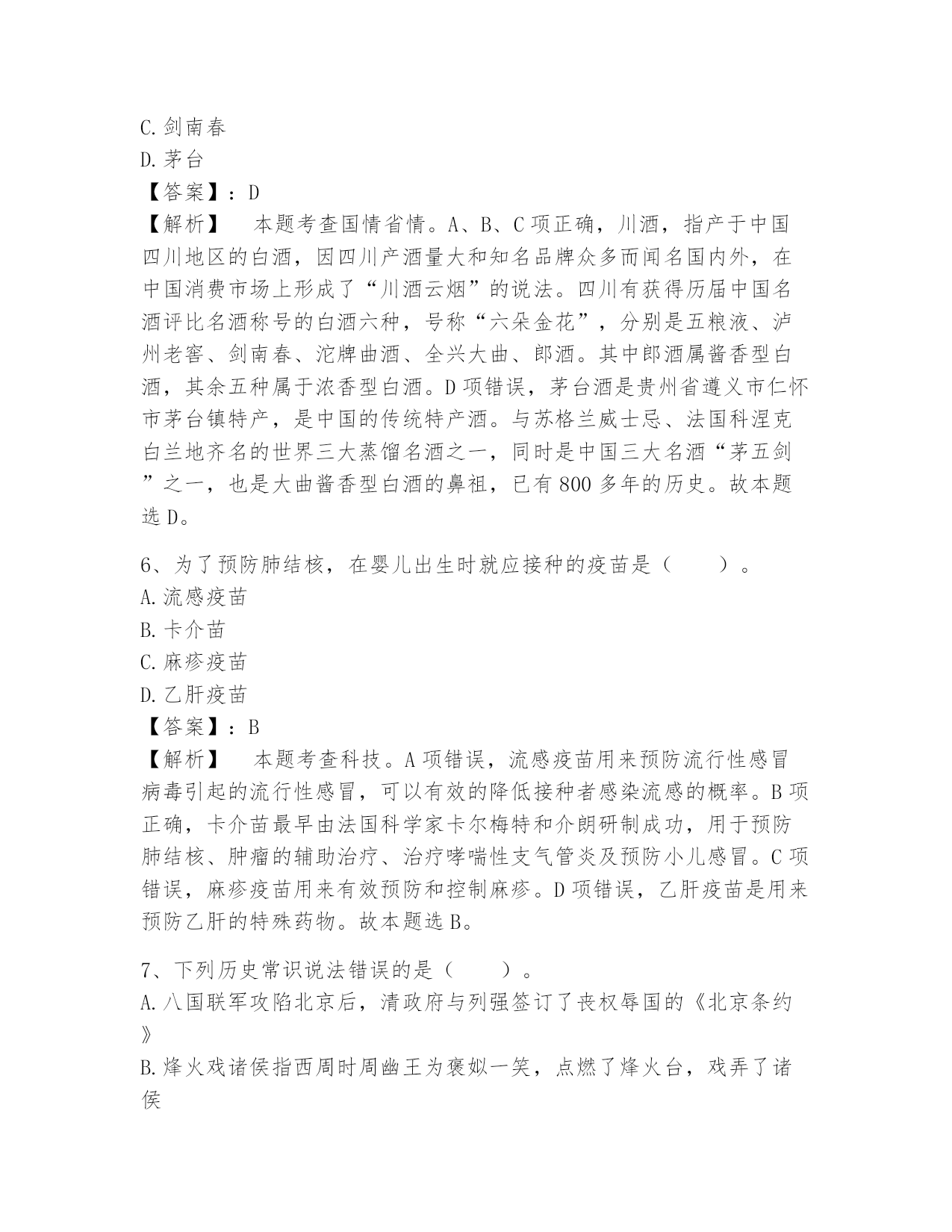 C.剑南春
D.茅台
【答案】：D
【解析】　本题考查国情省情。A、B、C项正确，川酒，指产于中国四川地区的白酒，因四川产酒量大和知名品牌众多而闻名国内外，在中国消费市场上形成了“川酒云烟”的说法。四川有获得历届中国名酒评比名酒称号的白酒六种，号称“六朵金花”，分别是五粮液、泸州老窖、剑南春、沱牌曲酒、全兴大曲、郎酒。其中郎酒属酱香型白酒，其余五种属于浓香型白酒。D项错误，茅台酒是贵州省遵义市仁怀市茅台镇特产，是中国的传统特产酒。与苏格兰威士忌、法国科涅克白兰地齐名的世界三大蒸馏名酒之一，同时是中国三大名酒“茅五剑”之一，也是大曲酱香型白酒的鼻祖，已有800多年的历史。故本题选D。

6、为了预防肺结核，在婴儿出生时就应接种的疫苗是（　　）。
A.流感疫苗
B.卡介苗
C.麻疹疫苗
D.乙肝疫苗
【答案】：B
【解析】　本题考查科技。A项错误，流感疫苗用来预防流行性感冒病毒引起的流行性感冒，可以有效的降低接种者感染流感的概率。B项正确，卡介苗最早由法国科学家卡尔梅特和介朗研制成功，用于预防肺结核、肿瘤的辅助治疗、治疗哮喘性支气管炎及预防小儿感冒。C项错误，麻疹疫苗用来有效预防和控制麻疹。D项错误，乙肝疫苗是用来预防乙肝的特殊药物。故本题选B。

7、下列历史常识说法错误的是（　　）。
A.八国联军攻陷北京后，清政府与列强签订了丧权辱国的《北京条约》
B.烽火戏诸侯指西周时周幽王为褒姒一笑，点燃了烽火台，戏弄了诸侯